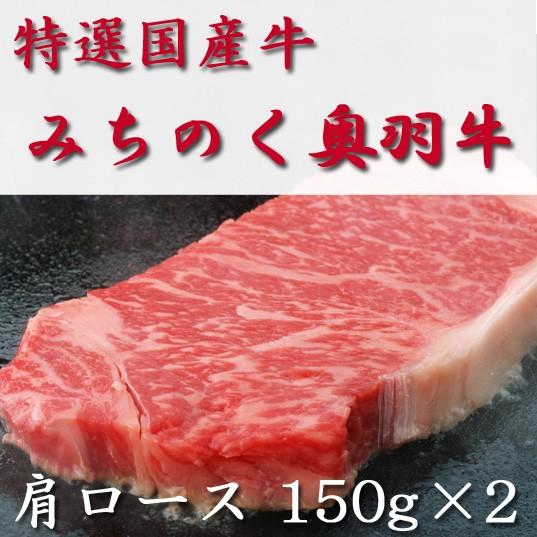 特選国産牛
みちのく奥羽牛

肩ロース 150g×2